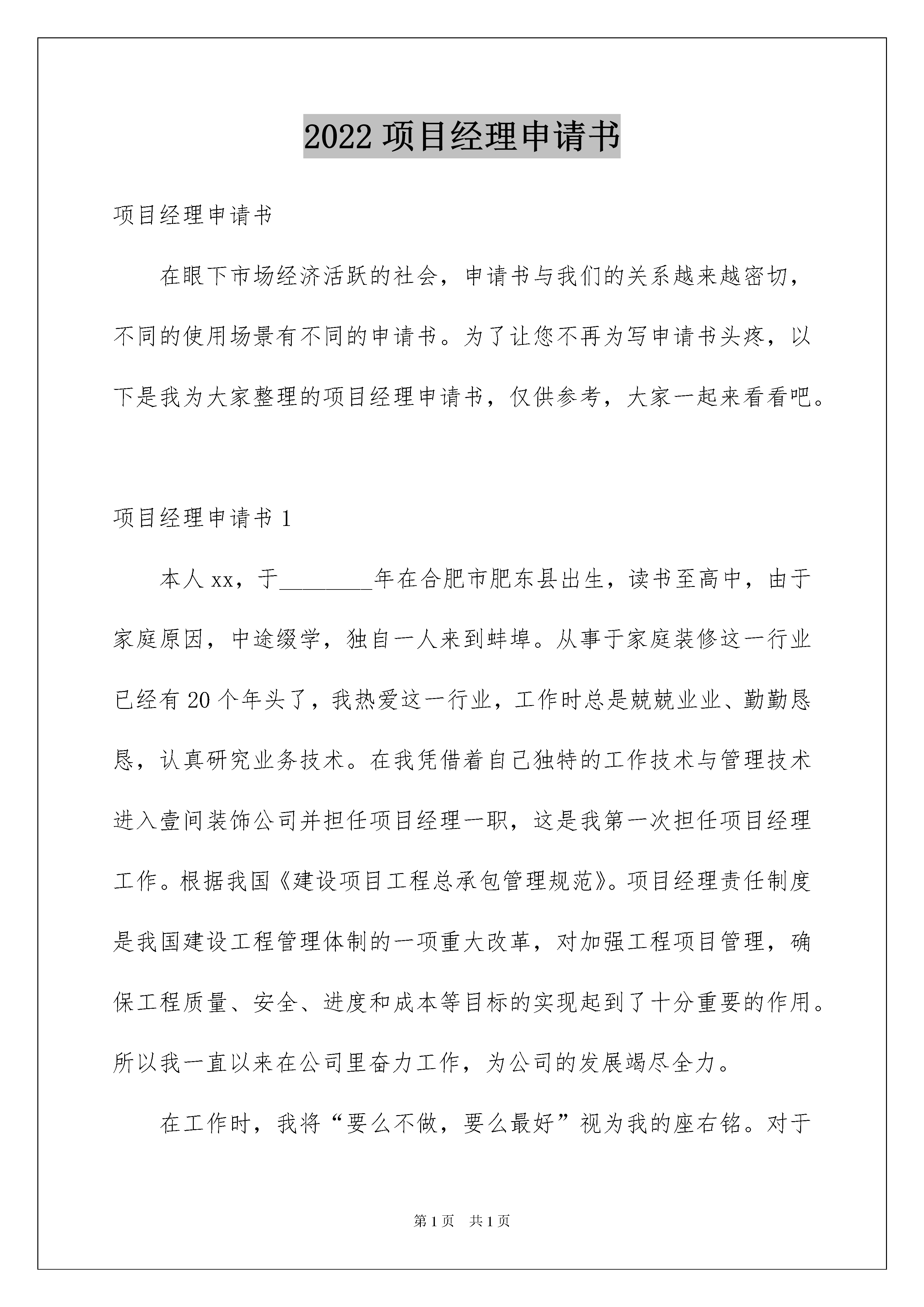 2022 项目经理申请书

项目经理申请书

在眼下市场经济活跃的社会，申请书与我们的关系越来越密切，不同的使用场景有不同的申请书。为了让您不再为写申请书头疼，以下是我为大家整理的项目经理申请书，仅供参考，大家一起来看看吧。

项目经理申请书 1

本人 xx，于________年在合肥市肥东县出生，读书至高中，由于家庭原因，中途缀学，独自一人来到蚌埠。从事于家庭装修这一行业已经有 20 个年头了，我热爱这一行业，工作时总是兢兢业业、勤勤恳恳，认真研究业务技术。在我凭借着自己独特的工作技术与管理技术进入壹间装饰公司并担任项目经理一职，这是我第一次担任项目经理工作。根据我国《建设项目工程总承包管理规范》。项目经理责任制度是我国建设工程管理体制的一项重大改革，对加强工程项目管理，确保工程质量、安全、进度和成本等目标的实现起到了十分重要的作用。所以我一直以来在公司里奋力工作，为公司的发展竭尽全力。

在工作时，我将“要么不做，要么最好”视为我的座右铭。对于

第 1 页　共 1 页